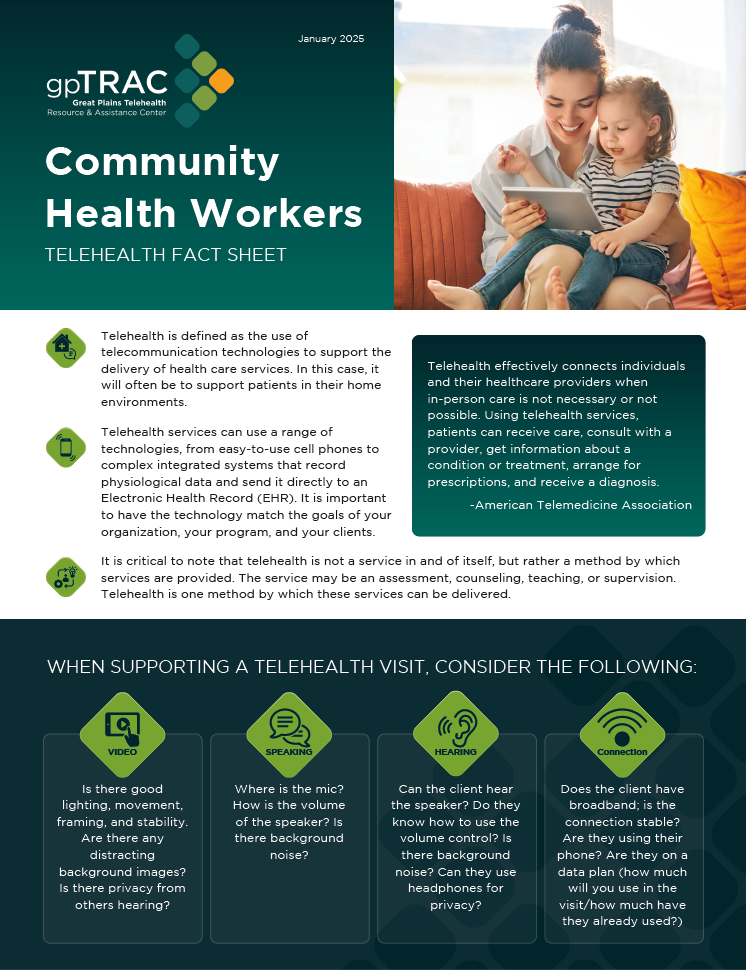 January 2025

gpTRAC
Great Plains Telehealth Resource & Assistance Center

Community Health Workers

TELEHEALTH FACT SHEET

Telehealth is defined as the use of telecommunication technologies to support the delivery of health care services. In this case, it will often be to support patients in their home environments.

Telehealth services can use a range of technologies, from easy-to-use cell phones to complex integrated systems that record physiological data and send it directly to an Electronic Health Record (EHR). It is important to have the technology match the goals of your organization, your program, and your clients.

Telehealth effectively connects individuals and their healthcare providers when in-person care is not necessary or not possible. Using telehealth services, patients can receive care, consult with a provider, get information about a condition or treatment, arrange for prescriptions, and receive a diagnosis.

-American Telemedicine Association

It is critical to note that telehealth is not a service in and of itself, but rather a method by which services are provided. The service may be an assessment, counseling, teaching, or supervision. Telehealth is one method by which these services can be delivered.

WHEN SUPPORTING A TELEHEALTH VISIT, CONSIDER THE FOLLOWING:

VIDEO

Is there good lighting, movement, framing, and stability. Are there any distracting background images? Is there privacy from others hearing?

SPEAKING

Where is the mic? How is the volume of the speaker? Is there background noise?

HEARING

Can the client hear the speaker? Do they know how to use the volume control? Is there background noise? Can they use headphones for privacy?

Connection

Does the client have broadband; is the connection stable? Are they using their phone? Are they on a data plan (how much will you use in the visit/how much have they already used?)